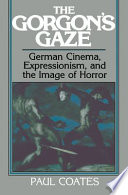 THE GORGON'S GAZE

German Cinema, Expressionism, and the Image of Horror

PAUL COATES